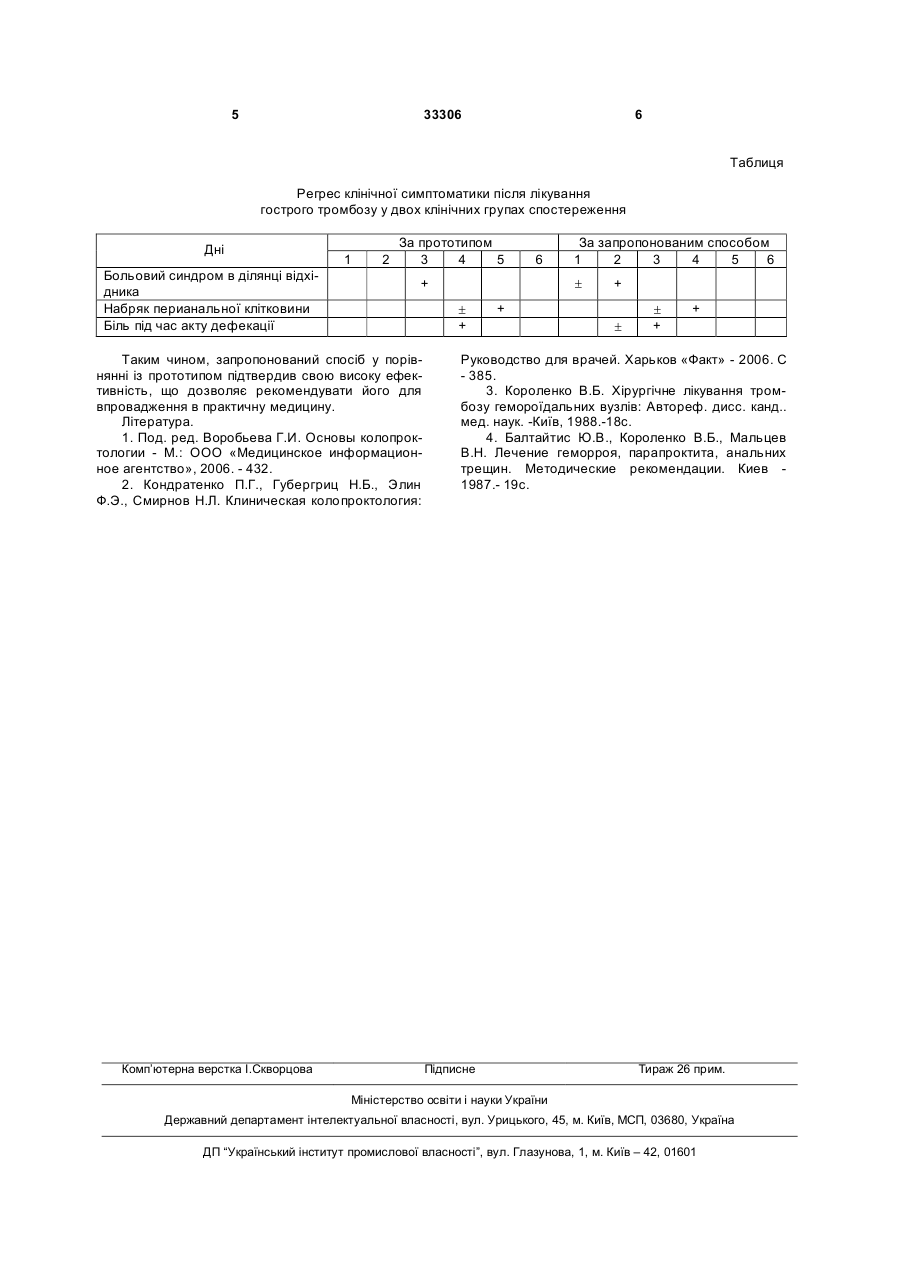 5 33306 6

Таблиця

Регрес клінічної симптоматики після лікування гострого тромбозу у двох клінічних групах спостереження

| Дні | За прототипом | | | | | | За запропонованим способом | | | | | |
|---|---|---|---|---|---|---|---|---|---|---|---|---|
| | 1 | 2 | 3 | 4 | 5 | 6 | 1 | 2 | 3 | 4 | 5 | 6 |
| Больовий синдром в ділянці відхідника | | | + | | | | ± | + | | | | |
| Набряк перианальної клітковини | | | | ± | + | | | | ± | + | | |
| Біль під час акту дефекації | | | | + | | | | ± | + | | | |

Таким чином, запропонований спосіб у порівнянні із прототипом підтвердив свою високу ефективність, що дозволяє рекомендувати його для впровадження в практичну медицину.

Література.

1. Под. ред. Воробьева Г.И. Основы колопроктологии - М.: ООО «Медицинское информационное агентство», 2006. - 432.

2. Кондратенко П.Г., Губергриц Н.Б., Элин Ф.Э., Смирнов Н.Л. Клиническая колопроктология: Руководство для врачей. Харьков «Факт» - 2006. С - 385.

3. Короленко В.Б. Хірургічне лікування тромбозу гемороїдальних вузлів: Автореф. дисс. канд.. мед. наук. -Київ, 1988.-18с.

4. Балтайтис Ю.В., Короленко В.Б., Мальцев В.Н. Лечение геморроя, парапроктита, анальных трещин. Методические рекомендации. Киев - 1987.- 19с.

Комп'ютерна верстка І.Скворцова Підписне Тираж 26 прим.

Міністерство освіти і науки України

Державний департамент інтелектуальної власності, вул. Урицького, 45, м. Київ, МСП, 03680, Україна

ДП "Український інститут промислової власності", вул. Глазунова, 1, м. Київ – 42, 01601